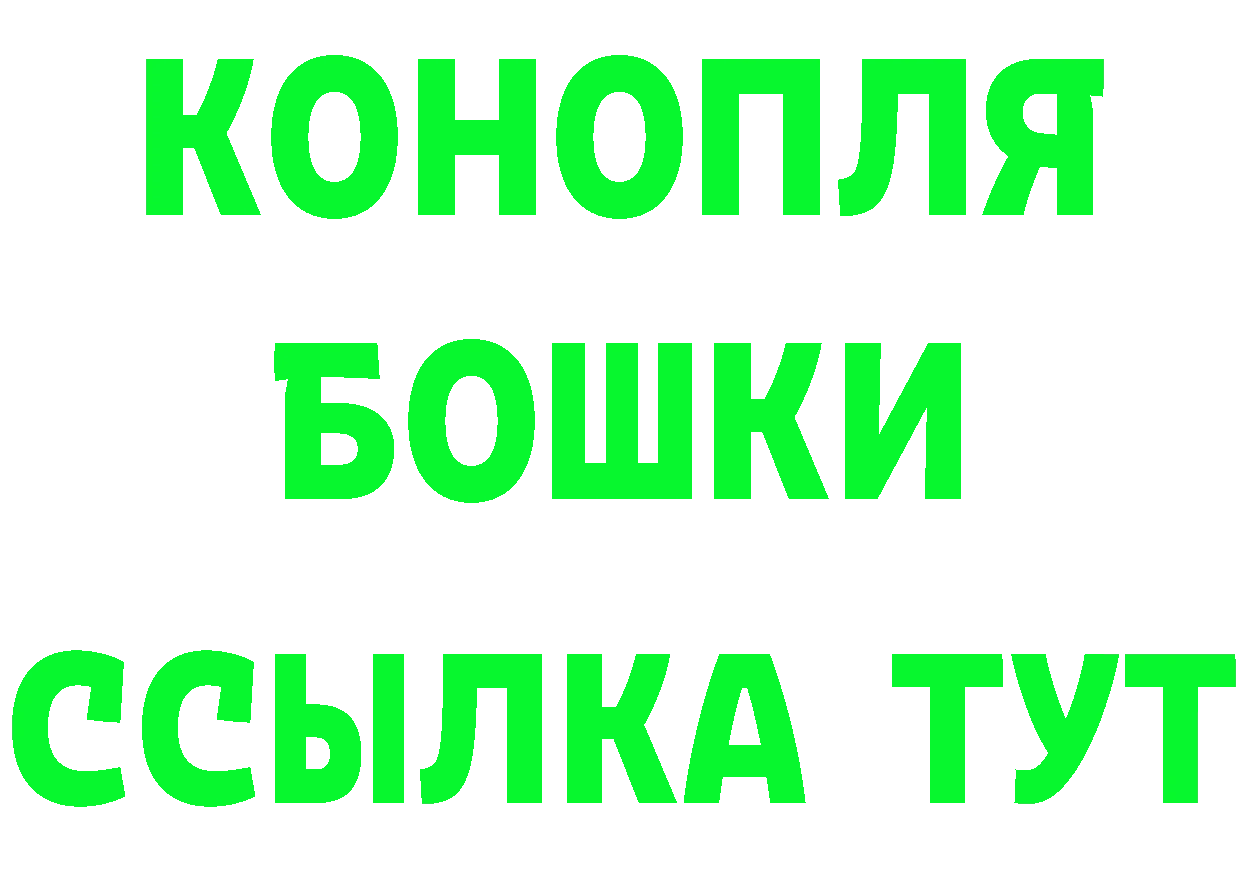 КОНОПЛЯ
БОШКИ
ССЫЛКА ТУТ